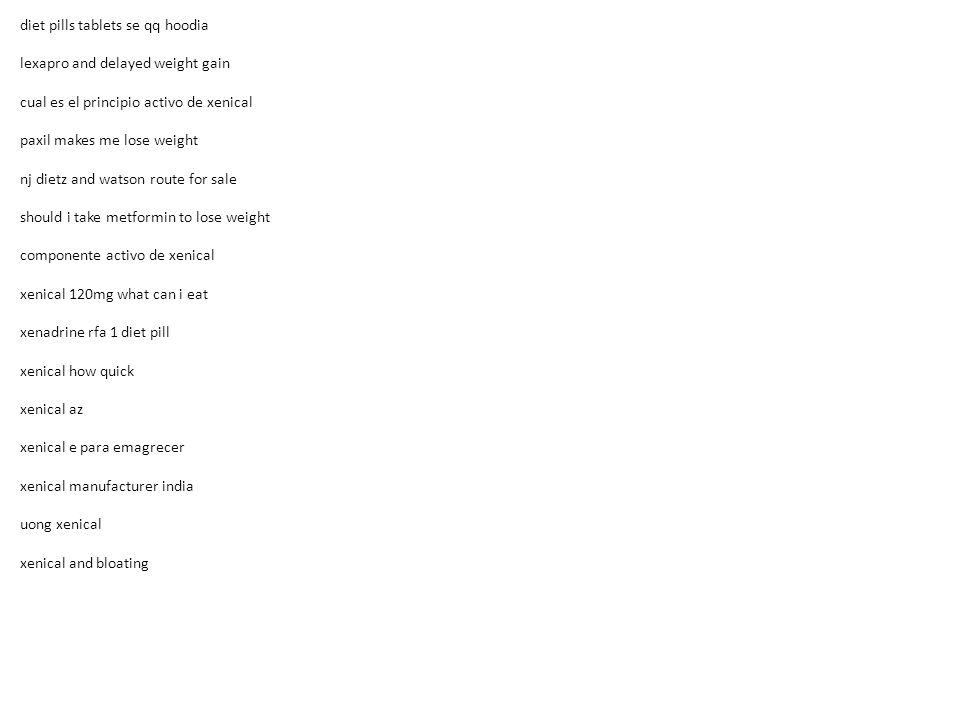 diet pills tablets se qq hoodia

lexapro and delayed weight gain

cual es el principio activo de xenical

paxil makes me lose weight

nj dietz and watson route for sale

should i take metformin to lose weight

componente activo de xenical

xenical 120mg what can i eat

xenadrine rfa 1 diet pill

xenical how quick

xenical az

xenical e para emagrecer

xenical manufacturer india

uong xenical

xenical and bloating